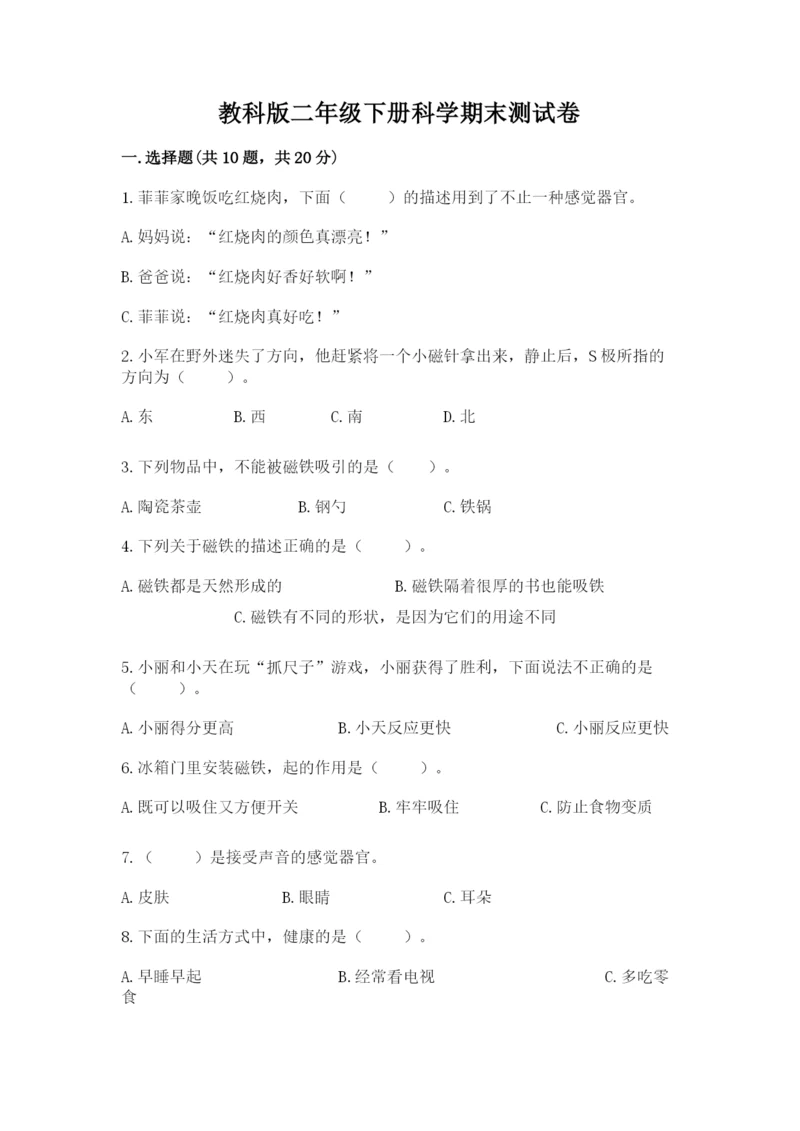 教科版二年级下册科学期末测试卷

一.选择题(共10题，共20分)

1.菲菲家晚饭吃红烧肉，下面（　　）的描述用到了不止一种感觉器官。

A.妈妈说：“红烧肉的颜色真漂亮！”

B.爸爸说：“红烧肉好香好软啊！”

C.菲菲说：“红烧肉真好吃！”

2.小军在野外迷失了方向，他赶紧将一个小磁针拿出来，静止后，S极所指的方向为（　　）。

A.东　　B.西　　C.南　　D.北

3.下列物品中，不能被磁铁吸引的是（　　）。

A.陶瓷茶壶　　B.钢勺　　C.铁锅

4.下列关于磁铁的描述正确的是（　　）。

A.磁铁都是天然形成的　　B.磁铁隔着很厚的书也能吸铁　　C.磁铁有不同的形状，是因为它们的用途不同

5.小丽和小天在玩“抓尺子”游戏，小丽获得了胜利，下面说法不正确的是（　　）。

A.小丽得分更高　　B.小天反应更快　　C.小丽反应更快

6.冰箱门里安装磁铁，起的作用是（　　）。

A.既可以吸住又方便开关　　B.牢牢吸住　　C.防止食物变质

7.（　　）是接受声音的感觉器官。

A.皮肤　　B.眼睛　　C.耳朵

8.下面的生活方式中，健康的是（　　）。

A.早睡早起　　B.经常看电视　　C.多吃零食